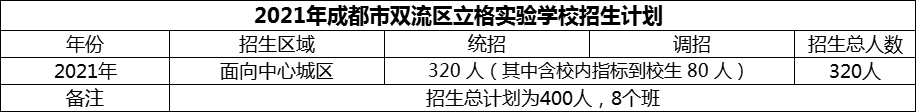 2021年成都市双流区立格实验学校招生计划

| 年份 | 招生区域 | 统招 | 调招 | 招生总人数 |
|---|---|---|---|---|
| 2021年 | 面向中心城区 | 320 人（其中含校内指标到校生 80 人） | | 320人 |
| 备注 | 招生总计划为400人，8个班 | | | |